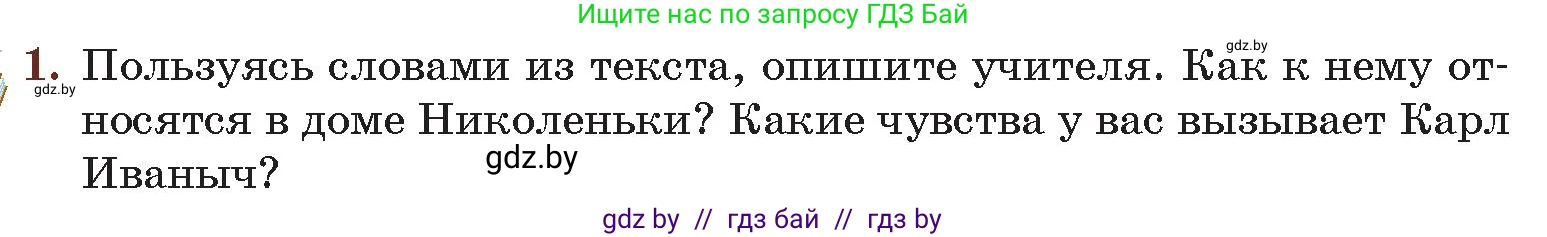 Ищите нас по запросу ГДЗ Бай

gdz.by

1. Пользуясь словами из текста, опишите учителя. Как к нему относятся в доме Николеньки? Какие чувства у вас вызывает Карл Иваныч?

gdz.by

gdz.by

gdz by // гдз бай // гдз by